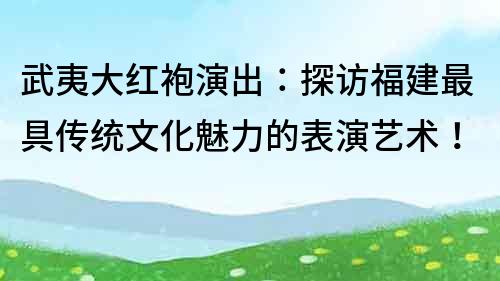 武夷大红袍演出：探访福建最具传统文化魅力的表演艺术！